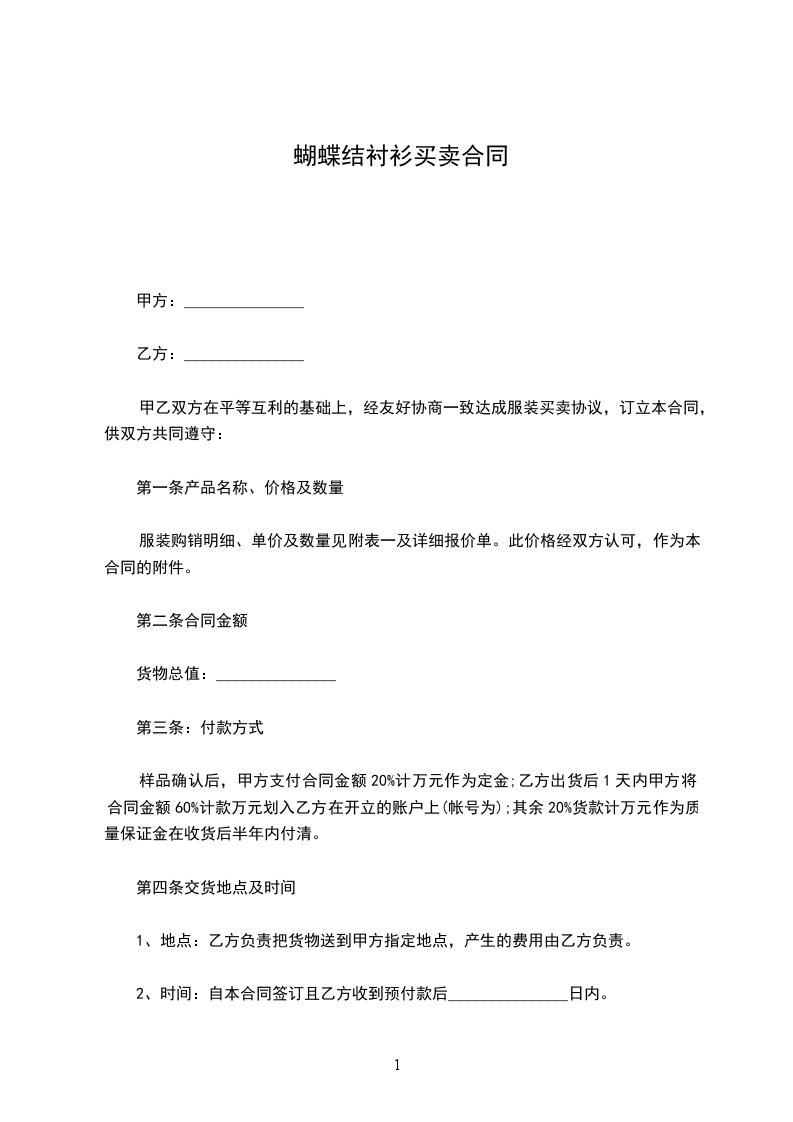 蝴蝶结衬衫买卖合同

甲方：______________

乙方：______________

甲乙双方在平等互利的基础上，经友好协商一致达成服装买卖协议，订立本合同，供双方共同遵守：

第一条产品名称、价格及数量

服装购销明细、单价及数量见附表一及详细报价单。此价格经双方认可，作为本合同的附件。

第二条合同金额

货物总值：______________

第三条：付款方式

样品确认后，甲方支付合同金额 20%计万元作为定金;乙方出货后 1 天内甲方将合同金额 60%计款万元划入乙方在开立的账户上(帐号为);其余 20%货款计万元作为质量保证金在收货后半年内付清。

第四条交货地点及时间

1、地点：乙方负责把货物送到甲方指定地点，产生的费用由乙方负责。

2、时间：自本合同签订且乙方收到预付款后______________日内。

1